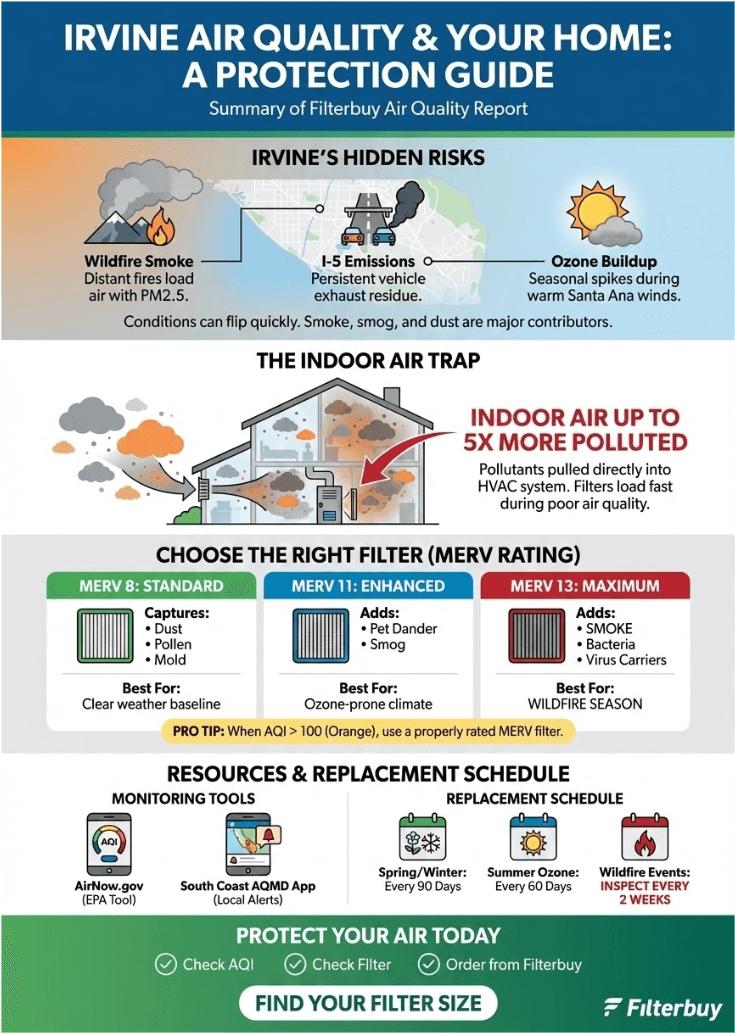 IRVINE AIR QUALITY & YOUR HOME: A PROTECTION GUIDE

Summary of Filterbuy Air Quality Report

IRVINE'S HIDDEN RISKS

Wildfire Smoke
Distant fires load air with PM2.5.

I-5 Emissions
Persistent vehicle exhaust residue.

Ozone Buildup
Seasonal spikes during warm Santa Ana winds.

Conditions can flip quickly. Smoke, smog, and dust are major contributors.

THE INDOOR AIR TRAP

INDOOR AIR UP TO 5X MORE POLLUTED

Pollutants pulled directly into HVAC system. Filters load fast during poor air quality.

CHOOSE THE RIGHT FILTER (MERV RATING)

MERV 8: STANDARD
Captures:
• Dust
• Pollen
• Mold
Best For:
Clear weather baseline

MERV 11: ENHANCED
Adds:
• Pet Dander
• Smog
Best For:
Ozone-prone climate

MERV 13: MAXIMUM
Adds:
• SMOKE
• Bacteria
• Virus Carriers
Best For:
WILDFIRE SEASON

PRO TIP: When AQI > 100 (Orange), use a properly rated MERV filter.

RESOURCES & REPLACEMENT SCHEDULE

MONITORING TOOLS

AQI
AirNow.gov
(EPA Tool)

South Coast AQMD App
(Local Alerts)

REPLACEMENT SCHEDULE

Spring/Winter:
Every 90 Days

Summer Ozone:
Every 60 Days

Wildfire Events:
INSPECT EVERY 2 WEEKS

PROTECT YOUR AIR TODAY

Check AQI   Check Filter   Order from Filterbuy

FIND YOUR FILTER SIZE

Filterbuy